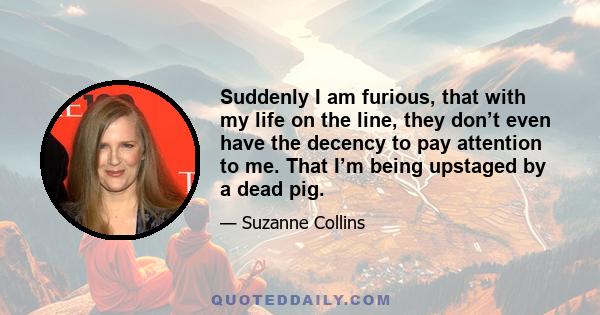 Suddenly I am furious, that with my life on the line, they don’t even have the decency to pay attention to me. That I’m being upstaged by a dead pig.

— Suzanne Collins

QUOTEDDAILY.COM